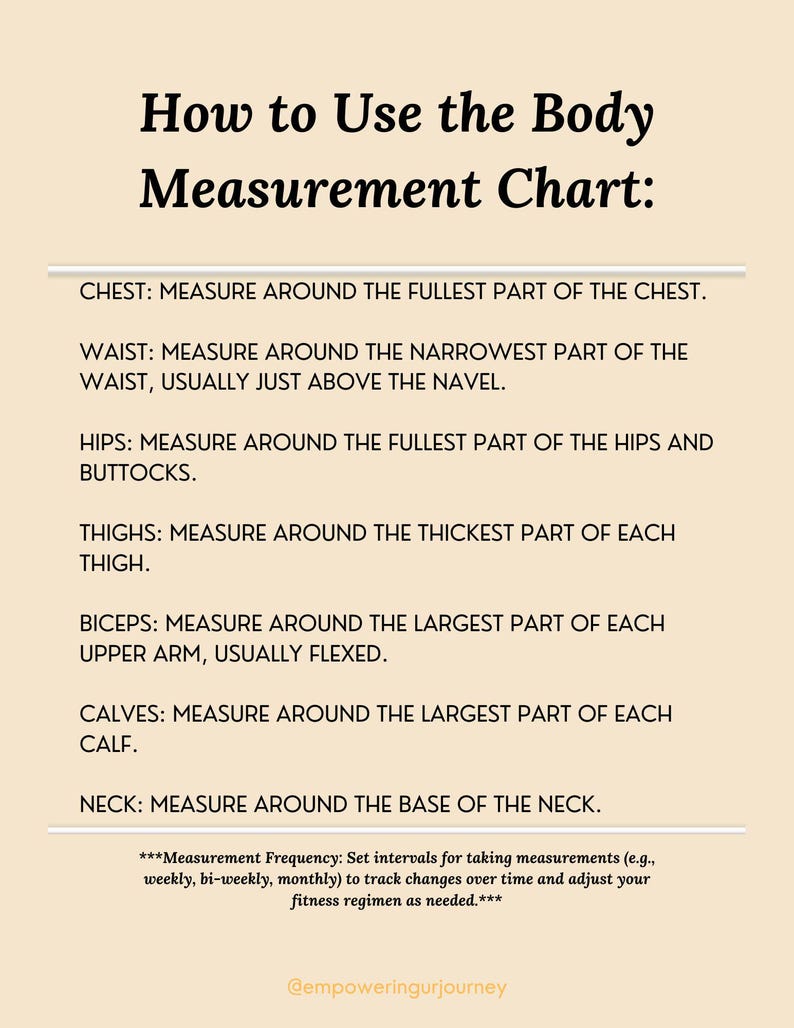 How to Use the Body Measurement Chart:

CHEST: MEASURE AROUND THE FULLEST PART OF THE CHEST.

WAIST: MEASURE AROUND THE NARROWEST PART OF THE WAIST, USUALLY JUST ABOVE THE NAVEL.

HIPS: MEASURE AROUND THE FULLEST PART OF THE HIPS AND BUTTOCKS.

THIGHS: MEASURE AROUND THE THICKEST PART OF EACH THIGH.

BICEPS: MEASURE AROUND THE LARGEST PART OF EACH UPPER ARM, USUALLY FLEXED.

CALVES: MEASURE AROUND THE LARGEST PART OF EACH CALF.

NECK: MEASURE AROUND THE BASE OF THE NECK.

***Measurement Frequency: Set intervals for taking measurements (e.g., weekly, bi-weekly, monthly) to track changes over time and adjust your fitness regimen as needed.***

@empoweringurjourney